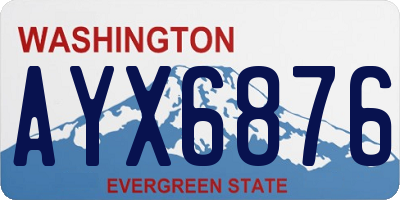 WASHINGTON

AYX6876

EVERGREEN STATE